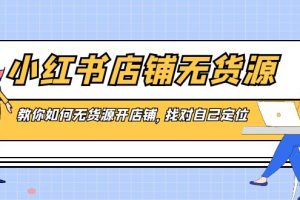 小红书店铺无货源

教你如何无货源开店铺，找对自己定位